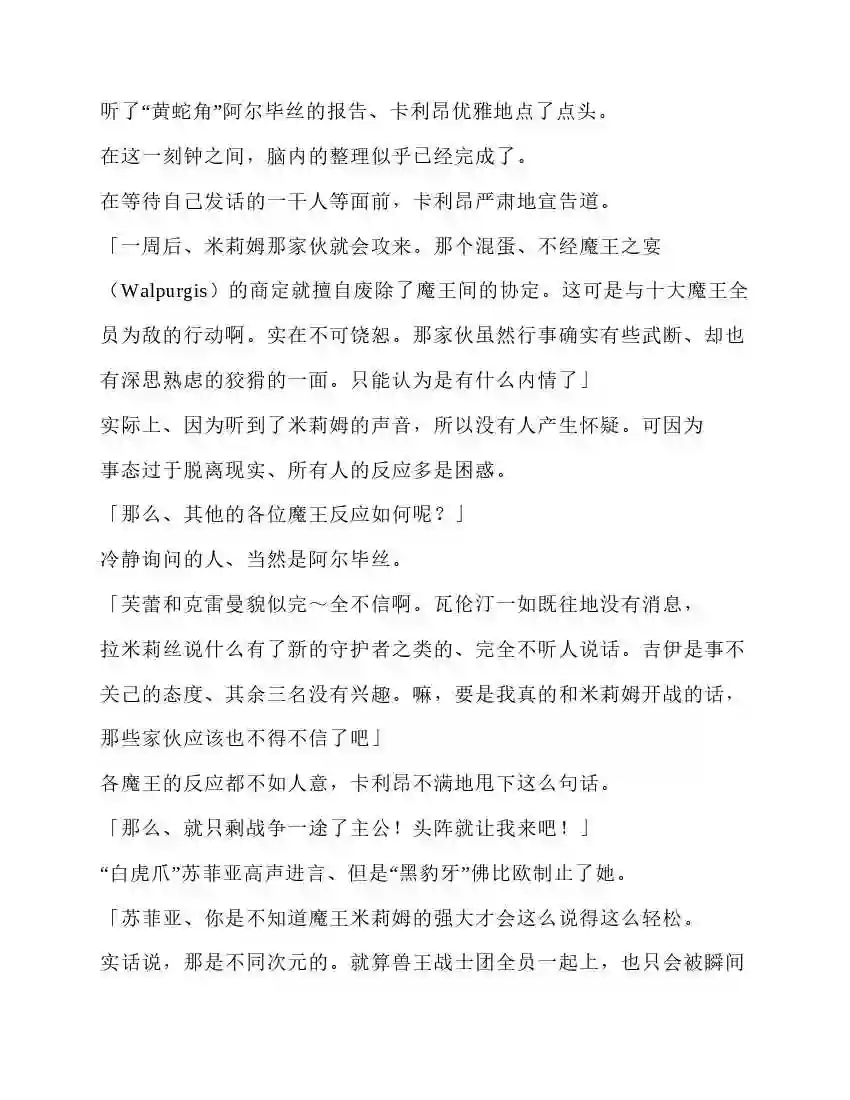 听了“黄蛇角”阿尔毕丝的报告、卡利昂优雅地点了点头。

在这一刻钟之间，脑内的整理似乎已经完成了。

在等待自己发话的一干人等面前，卡利昂严肃地宣告道。

「一周后、米莉姆那家伙就会攻来。那个混蛋、不经魔王之宴（Walpurgis）的商定就擅自废除了魔王间的协定。这可是与十大魔王全员为敌的行动啊。实在不可饶恕。那家伙虽然行事确实有些武断、却也有深思熟虑的狡猾的一面。只能认为是有什么内情了」

实际上、因为听到了米莉姆的声音，所以没有人产生怀疑。可因为事态过于脱离现实、所有人的反应多是困惑。

「那么、其他的各位魔王反应如何呢？」

冷静询问的人、当然是阿尔毕丝。

「芙蕾和克雷曼貌似完～全不信啊。瓦伦汀一如既往地没有消息，拉米莉丝说什么有了新的守护者之类的、完全不听人说话。吉伊是事不关己的态度、其余三名没有兴趣。嘛，要是我真的和米莉姆开战的话，那些家伙应该也不得不信了吧」

各魔王的反应都不如人意，卡利昂不满地甩下这么句话。

「那么、就只剩战争一途了主公！头阵就让我来吧！」

“白虎爪”苏菲亚高声进言、但是“黑豹牙”佛比欧制止了她。

「苏菲亚、你是不知道魔王米莉姆的强大才会这么说得这么轻松。实话说，那是不同次元的。就算兽王战士团全员一起上，也只会被瞬间